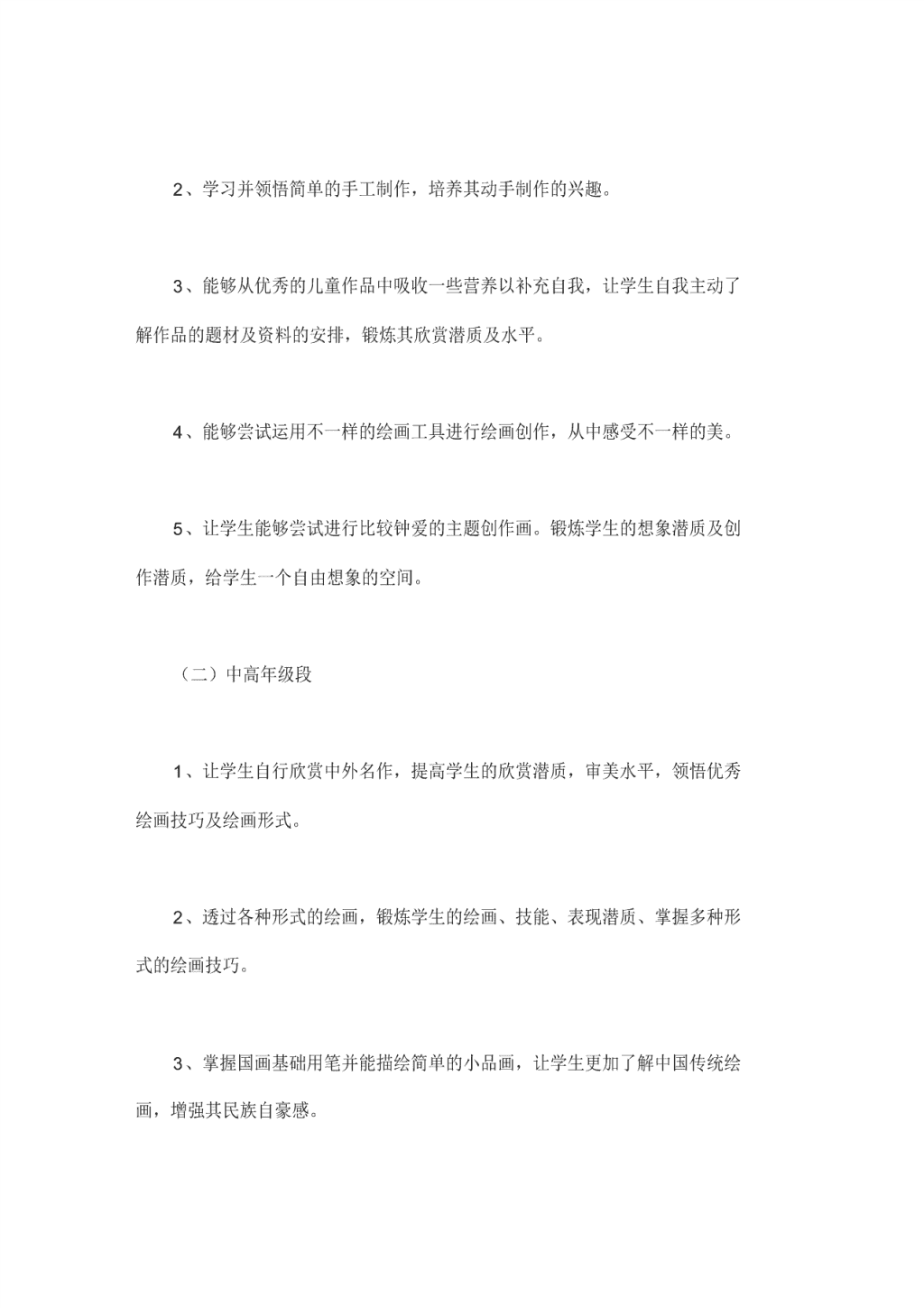 2、学习并领悟简单的手工制作，培养其动手制作的兴趣。

3、能够从优秀的儿童作品中吸收一些营养以补充自我，让学生自我主动了解作品的题材及资料的安排，锻炼其欣赏潜质及水平。

4、能够尝试运用不一样的绘画工具进行绘画创作，从中感受不一样的美。

5、让学生能够尝试进行比较钟爱的主题创作画。锻炼学生的想象潜质及创作潜质，给学生一个自由想象的空间。

（二）中高年级段

1、让学生自行欣赏中外名作，提高学生的欣赏潜质，审美水平，领悟优秀绘画技巧及绘画形式。

2、透过各种形式的绘画，锻炼学生的绘画、技能、表现潜质、掌握多种形式的绘画技巧。

3、掌握国画基础用笔并能描绘简单的小品画，让学生更加了解中国传统绘画，增强其民族自豪感。